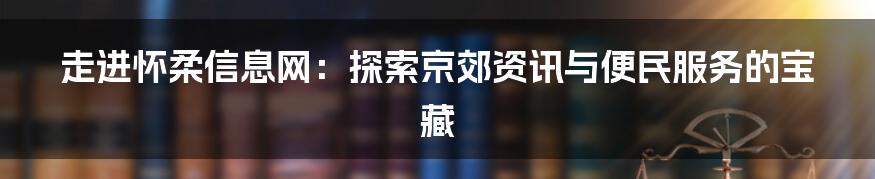 走进怀柔信息网：探索京郊资讯与便民服务的宝藏